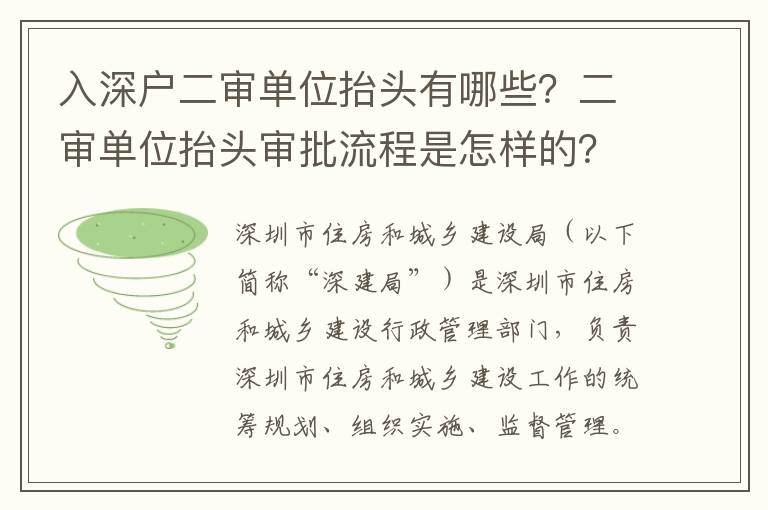 入深户二审单位抬头有哪些？二审单位抬头审批流程是怎样的？

深圳市住房和城乡建设局（以下简称“深建局”）是深圳市住房和城乡建设行政管理部门，负责深圳市住房和城乡建设工作的统筹规划、组织实施、监督管理。